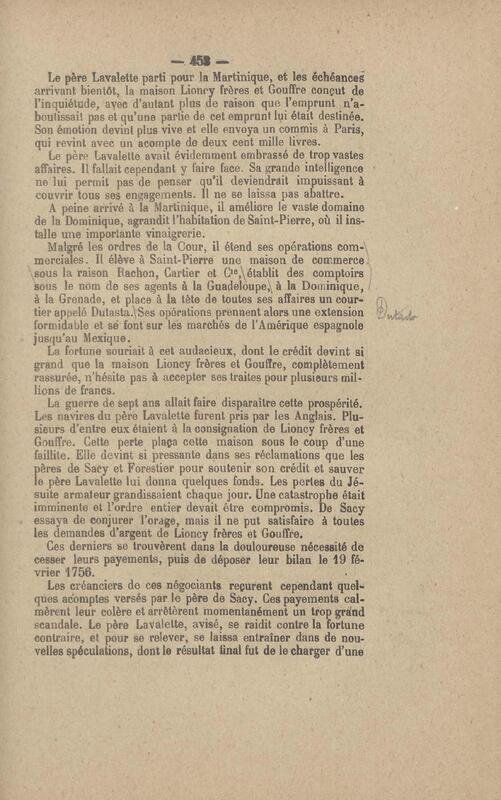 — 452 —

Le père Lavalette parti pour la Martinique, et les échéances arrivant bientôt, la maison Lioncy frères et Gouffre conçut de l'inquiétude, avec d'autant plus de raison que l'emprunt n'aboutissait pas et qu'une partie de cet emprunt lui était destinée. Son émotion devint plus vive et elle envoya un commis à Paris, qui revint avec un acompte de deux cent mille livres.

Le père Lavalette avait évidemment embrassé de trop vastes affaires. Il fallait cependant y faire face. Sa grande intelligence ne lui permit pas de penser qu'il deviendrait impuissant à couvrir tous ses engagements. Il ne se laissa pas abattre.

A peine arrivé à la Martinique, il améliore le vaste domaine de la Dominique, agrandit l'habitation de Saint-Pierre, où il installe une importante vinaigrerie.

Malgré les ordres de la Cour, il étend ses opérations commerciales. Il élève à Saint-Pierre une maison de commerce sous la raison Rachon, Cartier et Cie, établit des comptoirs sous le nom de ses agents à la Guadeloupe, à la Dominique, à la Grenade, et place à la tête de toutes ses affaires un courtier appelé Dutasta. Ses opérations prennent alors une extension formidable et se font sur les marchés de l'Amérique espagnole jusqu'au Mexique.

Dutasta

La fortune souriait à cet audacieux, dont le crédit devint si grand que la maison Lioncy frères et Gouffre, complètement rassurée, n'hésite pas à accepter ses traites pour plusieurs millions de francs.

La guerre de sept ans allait faire disparaître cette prospérité. Les navires du père Lavalette furent pris par les Anglais. Plusieurs d'entre eux étaient à la consignation de Lioncy frères et Gouffre. Cette perte plaça cette maison sous le coup d'une faillite. Elle devint si pressante dans ses réclamations que les pères de Sacy et Forestier pour soutenir son crédit et sauver le père Lavalette lui donna quelques fonds. Les pertes du Jésuite armateur grandissaient chaque jour. Une catastrophe était imminente et l'ordre entier devait être compromis. De Sacy essaya de conjurer l'orage, mais il ne put satisfaire à toutes les demandes d'argent de Lioncy frères et Gouffre.

Ces derniers se trouvèrent dans la douloureuse nécessité de cesser leurs payements, puis de déposer leur bilan le 19 février 1756.

Les créanciers de ces négociants reçurent cependant quelques acomptes versés par le père de Sacy. Ces payements calmèrent leur colère et arrêtèrent momentanément un trop grand scandale. Le père Lavalette, avisé, se raidit contre la fortune contraire, et pour se relever, se laissa entraîner dans de nouvelles spéculations, dont le résultat final fut de le charger d'une